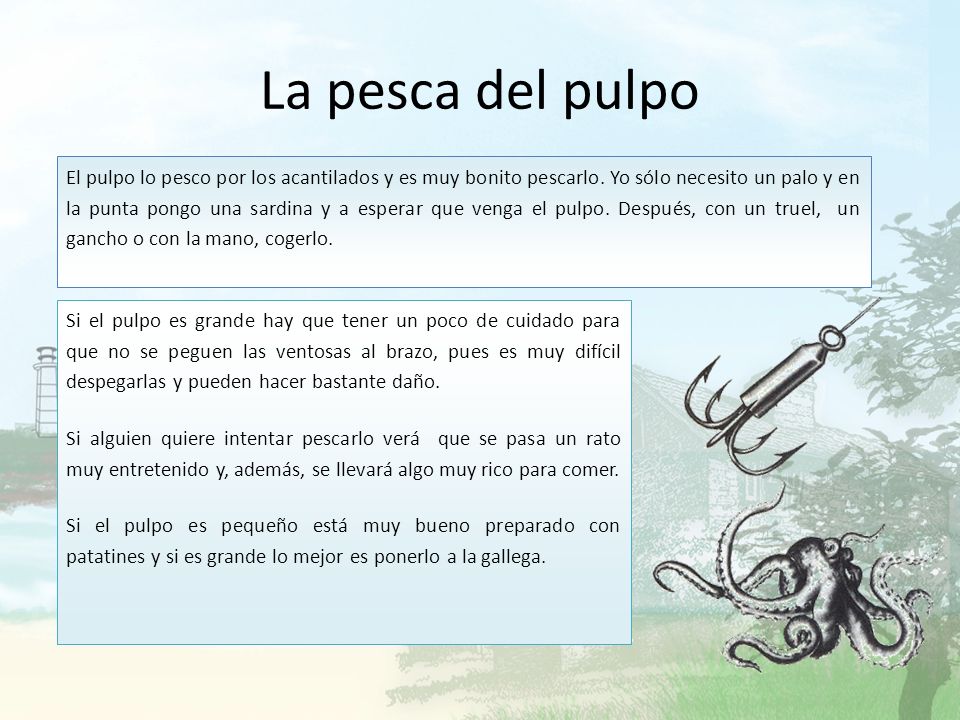 La pesca del pulpo

El pulpo lo pesco por los acantilados y es muy bonito pescarlo. Yo sólo necesito un palo y en la punta pongo una sardina y a esperar que venga el pulpo. Después, con un truel, un gancho o con la mano, cogerlo.

Si el pulpo es grande hay que tener un poco de cuidado para que no se peguen las ventosas al brazo, pues es muy difícil despegarlas y pueden hacer bastante daño.

Si alguien quiere intentar pescarlo verá que se pasa un rato muy entretenido y, además, se llevará algo muy rico para comer.

Si el pulpo es pequeño está muy bueno preparado con patatines y si es grande lo mejor es ponerlo a la gallega.